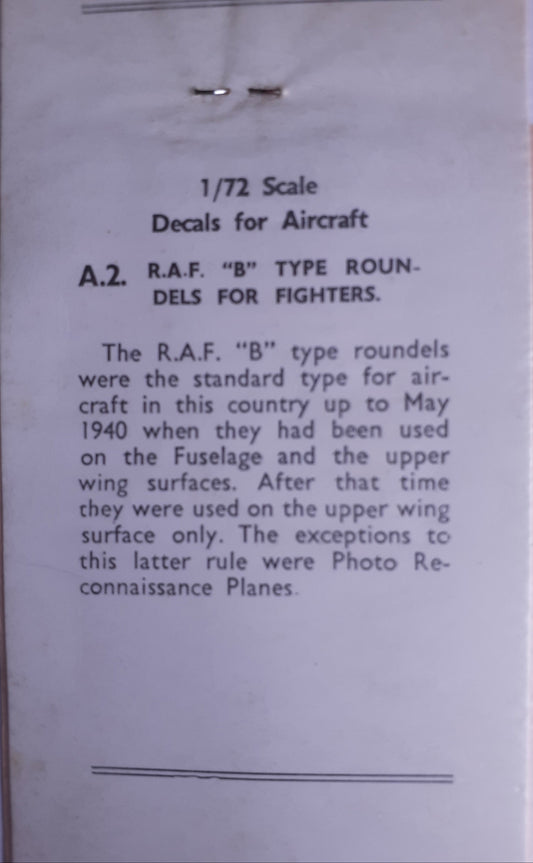 1/72 Scale
Decals for Aircraft

A.2. R.A.F. "B" TYPE ROUNDELS FOR FIGHTERS.

The R.A.F. "B" type roundels were the standard type for aircraft in this country up to May 1940 when they had been used on the Fuselage and the upper wing surfaces. After that time they were used on the upper wing surface only. The exceptions to this latter rule were Photo Reconnaissance Planes.